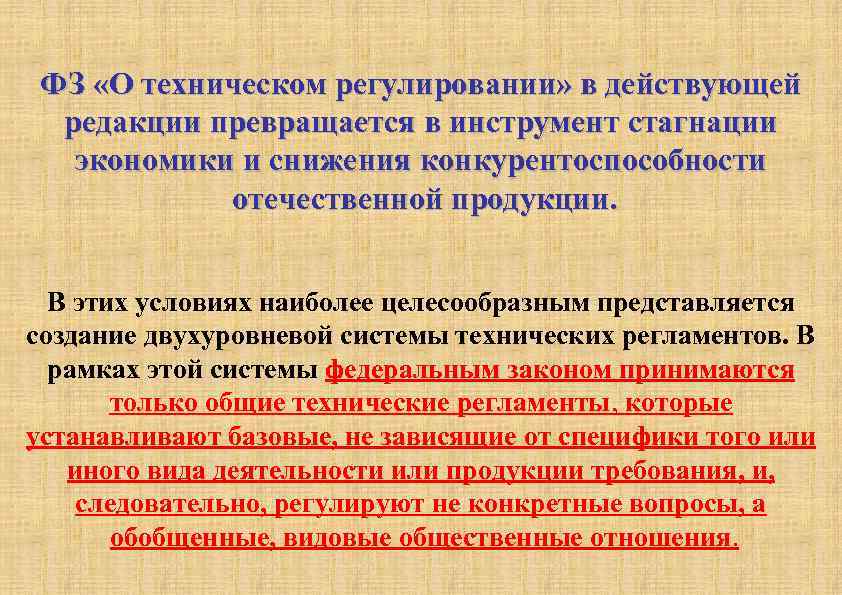 ФЗ «О техническом регулировании» в действующей редакции превращается в инструмент стагнации экономики и снижения конкурентоспособности отечественной продукции.

В этих условиях наиболее целесообразным представляется создание двухуровневой системы технических регламентов. В рамках этой системы федеральным законом принимаются только общие технические регламенты, которые устанавливают базовые, не зависящие от специфики того или иного вида деятельности или продукции требования, и, следовательно, регулируют не конкретные вопросы, а обобщенные, видовые общественные отношения.